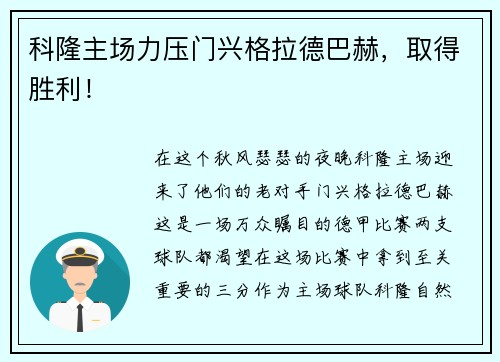 科隆主场力压门兴格拉德巴赫，取得胜利！

在这个秋风瑟瑟的夜晚科隆主场迎来了他们的老对手门兴格拉德巴赫这是一场万众瞩目的德甲比赛两支球队都渴望在这场比赛中拿到至关重要的三分作为主场球队科隆自然